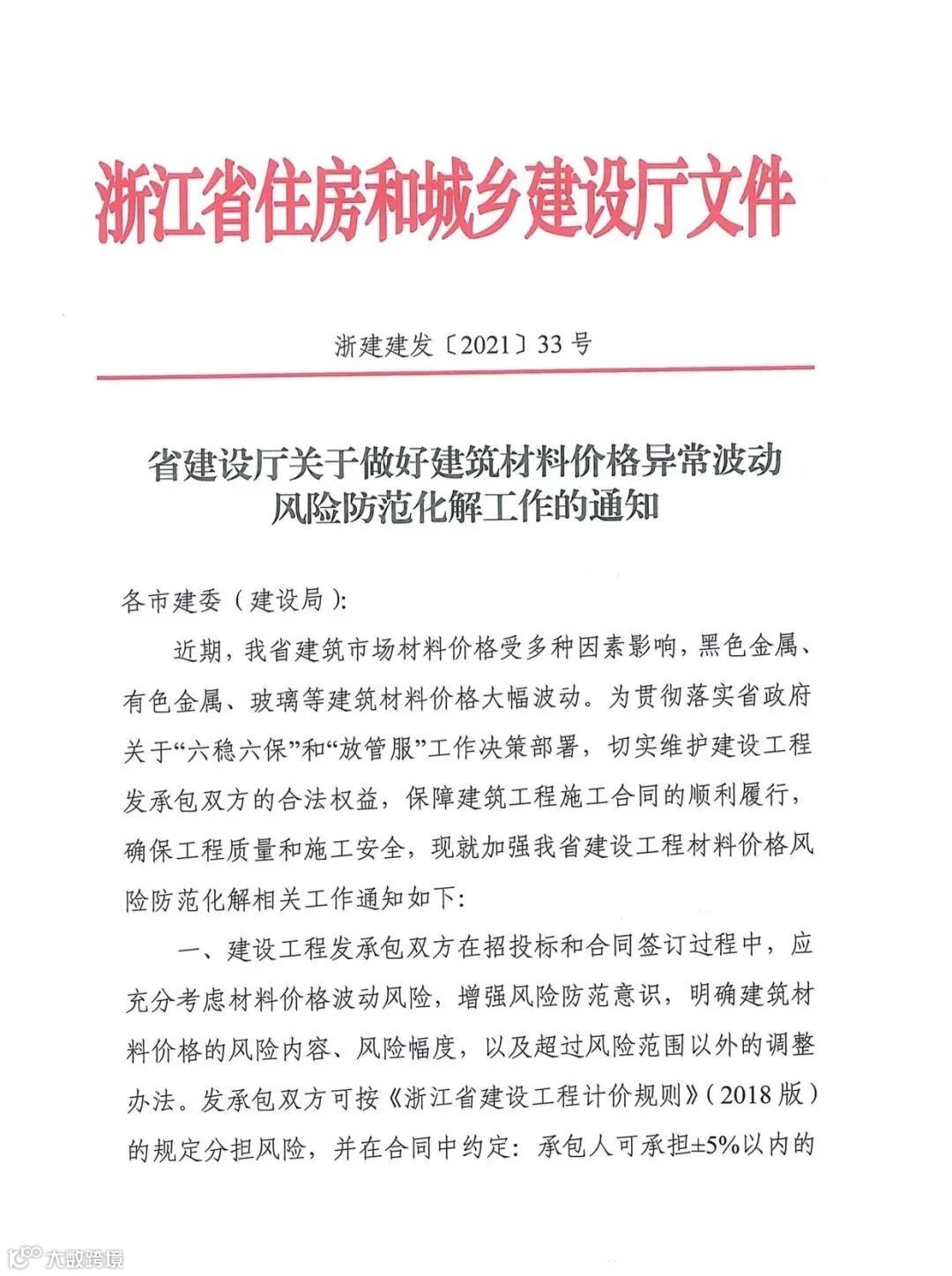 浙江省住房和城乡建设厅文件

浙建建发〔2021〕33号

省建设厅关于做好建筑材料价格异常波动风险防范化解工作的通知

各市建委（建设局）:

近期，我省建筑市场材料价格受多种因素影响，黑色金属、有色金属、玻璃等建筑材料价格大幅波动。为贯彻落实省政府关于“六稳六保”和“放管服”工作决策部署，切实维护建设工程发承包双方的合法权益，保障建筑工程施工合同的顺利履行，确保工程质量和施工安全，现就加强我省建设工程材料价格风险防范化解相关工作通知如下:

一、建设工程发承包双方在招投标和合同签订过程中，应充分考虑材料价格波动风险，增强风险防范意识，明确建筑材料价格的风险内容、风险幅度，以及超过风险范围以外的调整办法。发承包双方可按《浙江省建设工程计价规则》（2018版）的规定分担风险，并在合同中约定：承包人可承担±5%以内的

大数跨境